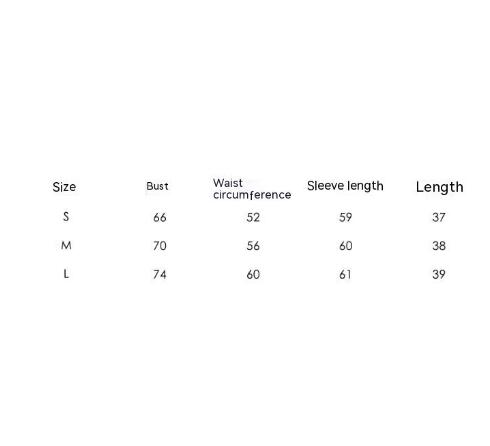 | Size | Bust | Waist circumference | Sleeve length | Length |
|---|---|---|---|---|
| S | 66 | 52 | 59 | 37 |
| M | 70 | 56 | 60 | 38 |
| L | 74 | 60 | 61 | 39 |